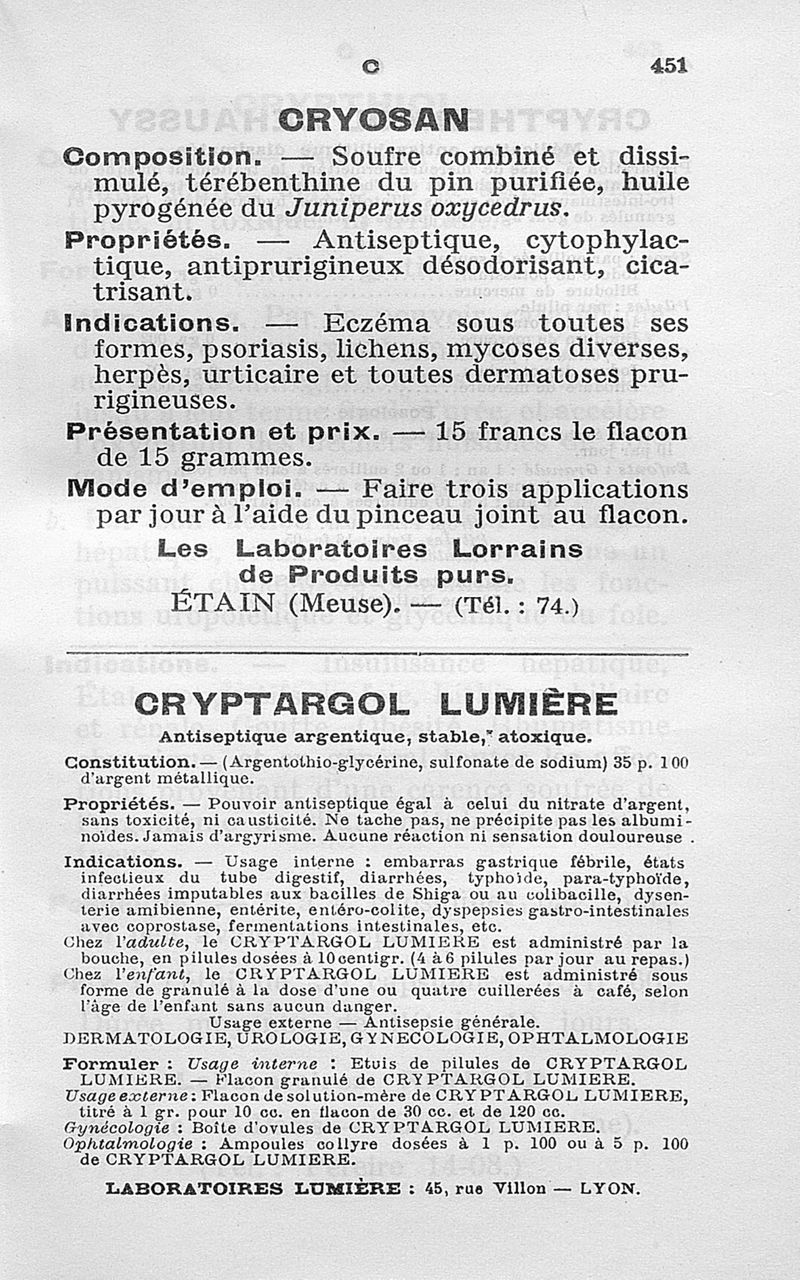 C 451

CRYOSAN

Composition. — Soufre combiné et dissimulé, térébenthine du pin purifiée, huile pyrogénée du Juniperus oxycedrus.

Propriétés. — Antiseptique, cytophylactique, antiprurigineux désodorisant, cicatrisant.

Indications. — Eczéma sous toutes ses formes, psoriasis, lichens, mycoses diverses, herpès, urticaire et toutes dermatoses prurigineuses.

Présentation et prix. — 15 francs le flacon de 15 grammes.

Mode d'emploi. — Faire trois applications par jour à l'aide du pinceau joint au flacon.

Les Laboratoires Lorrains de Produits purs.
ÉTAIN (Meuse). — (Tél. : 74.)

CRYPTARGOL LUMIÈRE

Antiseptique argentique, stable, atoxique.

Constitution. — (Argentothio-glycérine, sulfonate de sodium) 35 p. 100 d'argent métallique.

Propriétés. — Pouvoir antiseptique égal à celui du nitrate d'argent, sans toxicité, ni causticité. Ne tache pas, ne précipite pas les albuminoïdes. Jamais d'argyrisme. Aucune réaction ni sensation douloureuse.

Indications. — Usage interne : embarras gastrique fébrile, états infectieux du tube digestif, diarrhées, typhoïde, para-typhoïde, diarrhées imputables aux bacilles de Shiga ou au colibacille, dysenterie amibienne, entérite, entéro-colite, dyspepsies gastro-intestinales avec coprostase, fermentations intestinales, etc.
Chez l'adulte, le CRYPTARGOL LUMIERE est administré par la bouche, en pilules dosées à 10 centigr. (4 à 6 pilules par jour au repas.)
Chez l'enfant, le CRYPTARGOL LUMIERE est administré sous forme de granulé à la dose d'une ou quatre cuillerées à café, selon l'âge de l'enfant sans aucun danger.
Usage externe — Antisepsie générale.
DERMATOLOGIE, UROLOGIE, GYNECOLOGIE, OPHTALMOLOGIE

Formuler : Usage interne : Etuis de pilules de CRYPTARGOL LUMIERE. — Flacon granulé de CRYPTARGOL LUMIERE.
Usage externe : Flacon de solution-mère de CRYPTARGOL LUMIERE, titré à 1 gr. pour 10 cc. en flacon de 30 cc. et de 120 cc.
Gynécologie : Boîte d'ovules de CRYPTARGOL LUMIERE.
Ophtalmologie : Ampoules collyre dosées à 1 p. 100 ou à 5 p. 100 de CRYPTARGOL LUMIERE.

LABORATOIRES LUMIÈRE : 45, rue Villon — LYON.